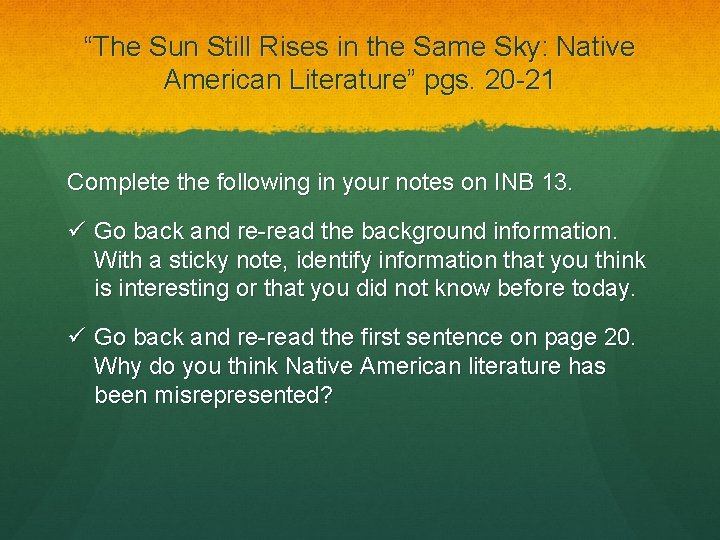 “The Sun Still Rises in the Same Sky: Native American Literature” pgs. 20-21

Complete the following in your notes on INB 13.

✓ Go back and re-read the background information. With a sticky note, identify information that you think is interesting or that you did not know before today.

✓ Go back and re-read the first sentence on page 20. Why do you think Native American literature has been misrepresented?